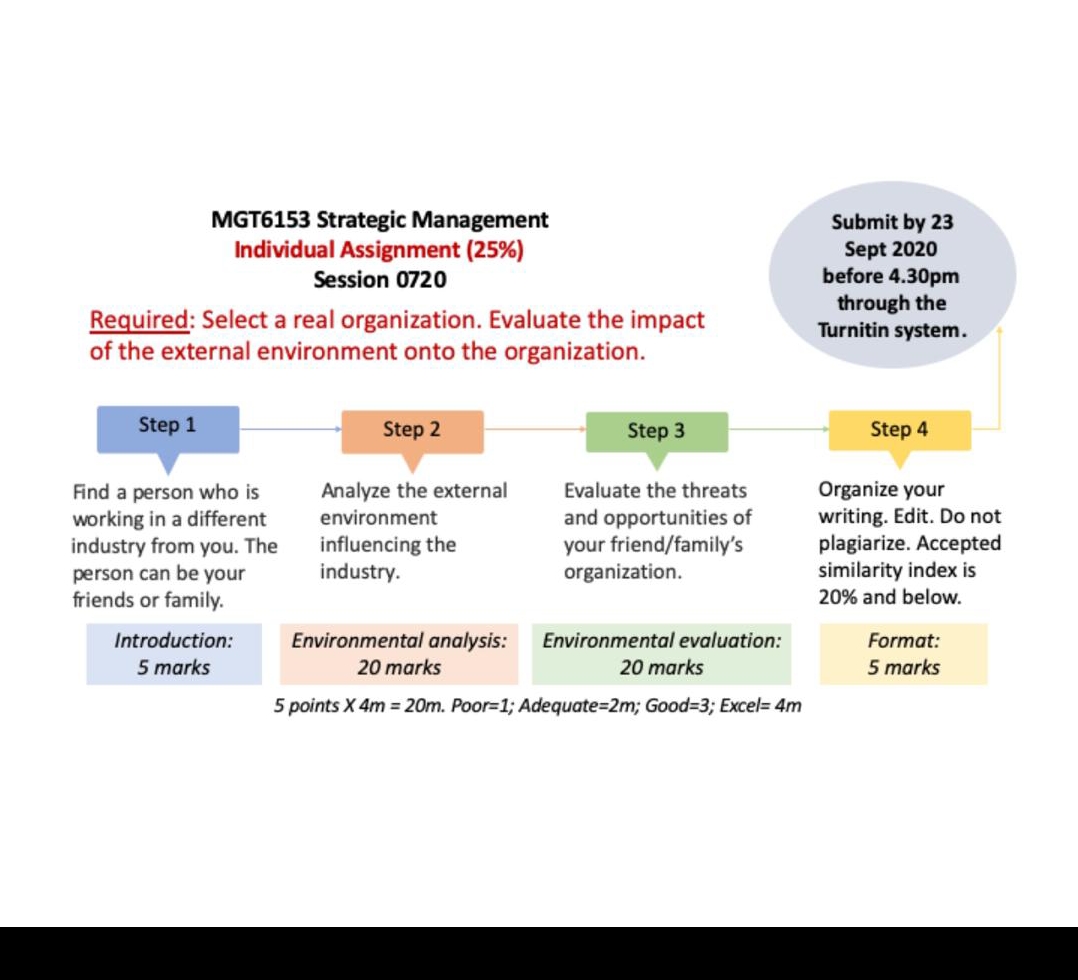 MGT6153 Strategic Management
Individual Assignment (25%)
Session 0720

Submit by 23 Sept 2020 before 4.30pm through the Turnitin system.

Required: Select a real organization. Evaluate the impact of the external environment onto the organization.

Step 1

Find a person who is working in a different industry from you. The person can be your friends or family.

Introduction:
5 marks

Step 2

Analyze the external environment influencing the industry.

Environmental analysis:
20 marks

Step 3

Evaluate the threats and opportunities of your friend/family's organization.

Environmental evaluation:
20 marks

Step 4

Organize your writing. Edit. Do not plagiarize. Accepted similarity index is 20% and below.

Format:
5 marks

5 points X 4m = 20m. Poor=1; Adequate=2m; Good=3; Excel= 4m